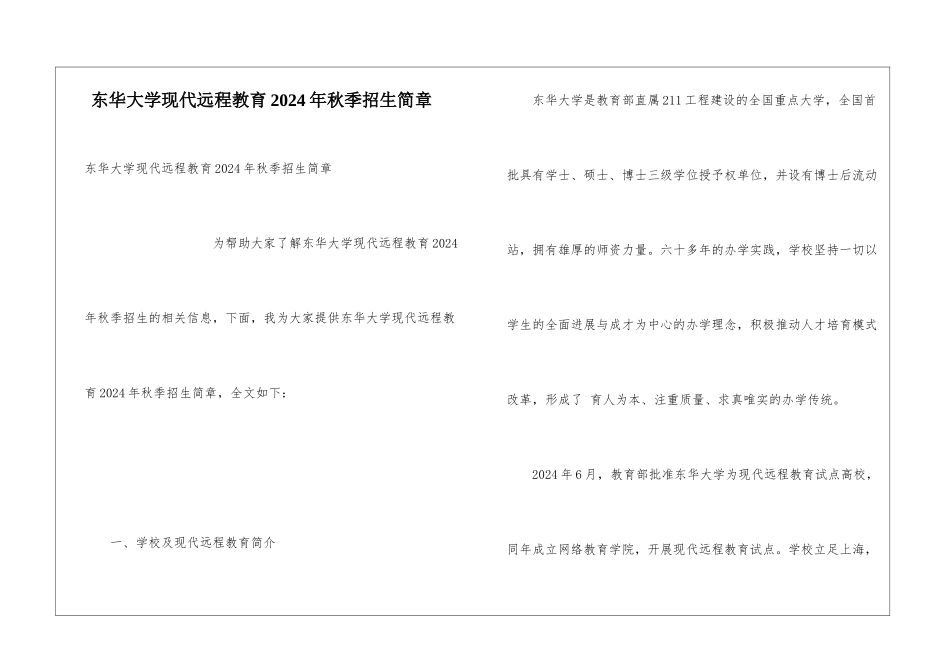 东华大学现代远程教育2024年秋季招生简章

东华大学现代远程教育2024年秋季招生简章

为帮助大家了解东华大学现代远程教育2024年秋季招生的相关信息，下面，我为大家提供东华大学现代远程教育2024年秋季招生简章，全文如下：

一、学校及现代远程教育简介

东华大学是教育部直属211工程建设的全国重点大学，全国首批具有学士、硕士、博士三级学位授予权单位，并设有博士后流动站，拥有雄厚的师资力量。六十多年的办学实践，学校坚持一切以学生的全面进展与成才为中心的办学理念，积极推动人才培育模式改革，形成了 育人为本、注重质量、求真唯实的办学传统。

2024年6月，教育部批准东华大学为现代远程教育试点高校，同年成立网络教育学院，开展现代远程教育试点。学校立足上海，